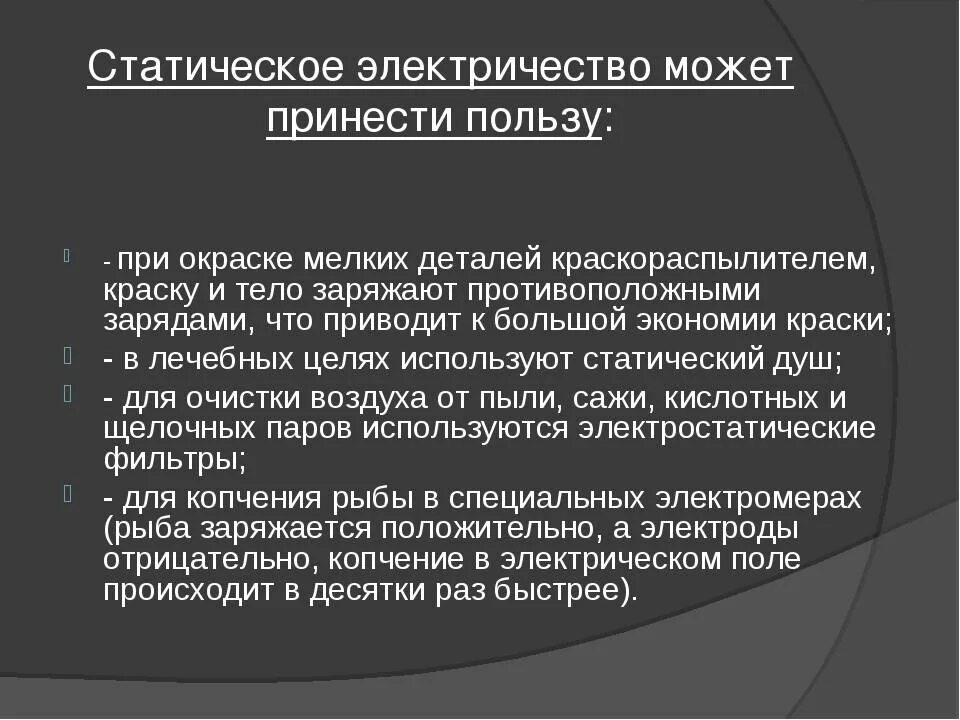 Статическое электричество может принести пользу:

- при окраске мелких деталей краскораспылителем, краску и тело заряжают противоположными зарядами, что приводит к большой экономии краски;
- в лечебных целях используют статический душ;
- для очистки воздуха от пыли, сажи, кислотных и щелочных паров используются электростатические фильтры;
- для копчения рыбы в специальных электромерах (рыба заряжается положительно, а электроды отрицательно, копчение в электрическом поле происходит в десятки раз быстрее).